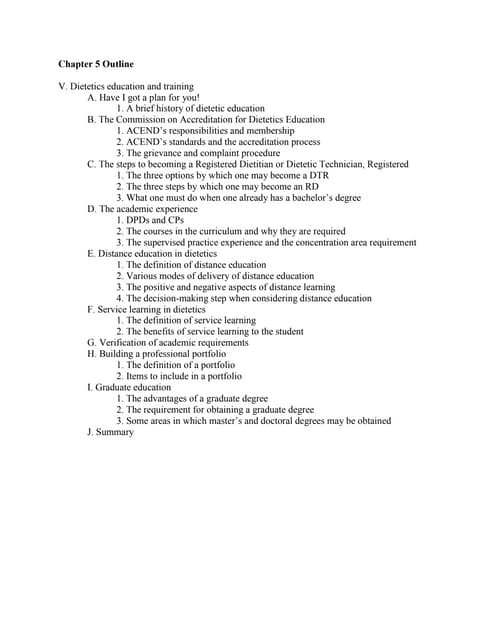 Chapter 5 Outline

V. Dietetics education and training
A. Have I got a plan for you!
1. A brief history of dietetic education
B. The Commission on Accreditation for Dietetics Education
1. ACEND's responsibilities and membership
2. ACEND's standards and the accreditation process
3. The grievance and complaint procedure
C. The steps to becoming a Registered Dietitian or Dietetic Technician, Registered
1. The three options by which one may become a DTR
2. The three steps by which one may become an RD
3. What one must do when one already has a bachelor's degree
D. The academic experience
1. DPDs and CPs
2. The courses in the curriculum and why they are required
3. The supervised practice experience and the concentration area requirement
E. Distance education in dietetics
1. The definition of distance education
2. Various modes of delivery of distance education
3. The positive and negative aspects of distance learning
4. The decision-making step when considering distance education
F. Service learning in dietetics
1. The definition of service learning
2. The benefits of service learning to the student
G. Verification of academic requirements
H. Building a professional portfolio
1. The definition of a portfolio
2. Items to include in a portfolio
I. Graduate education
1. The advantages of a graduate degree
2. The requirement for obtaining a graduate degree
3. Some areas in which master's and doctoral degrees may be obtained
J. Summary